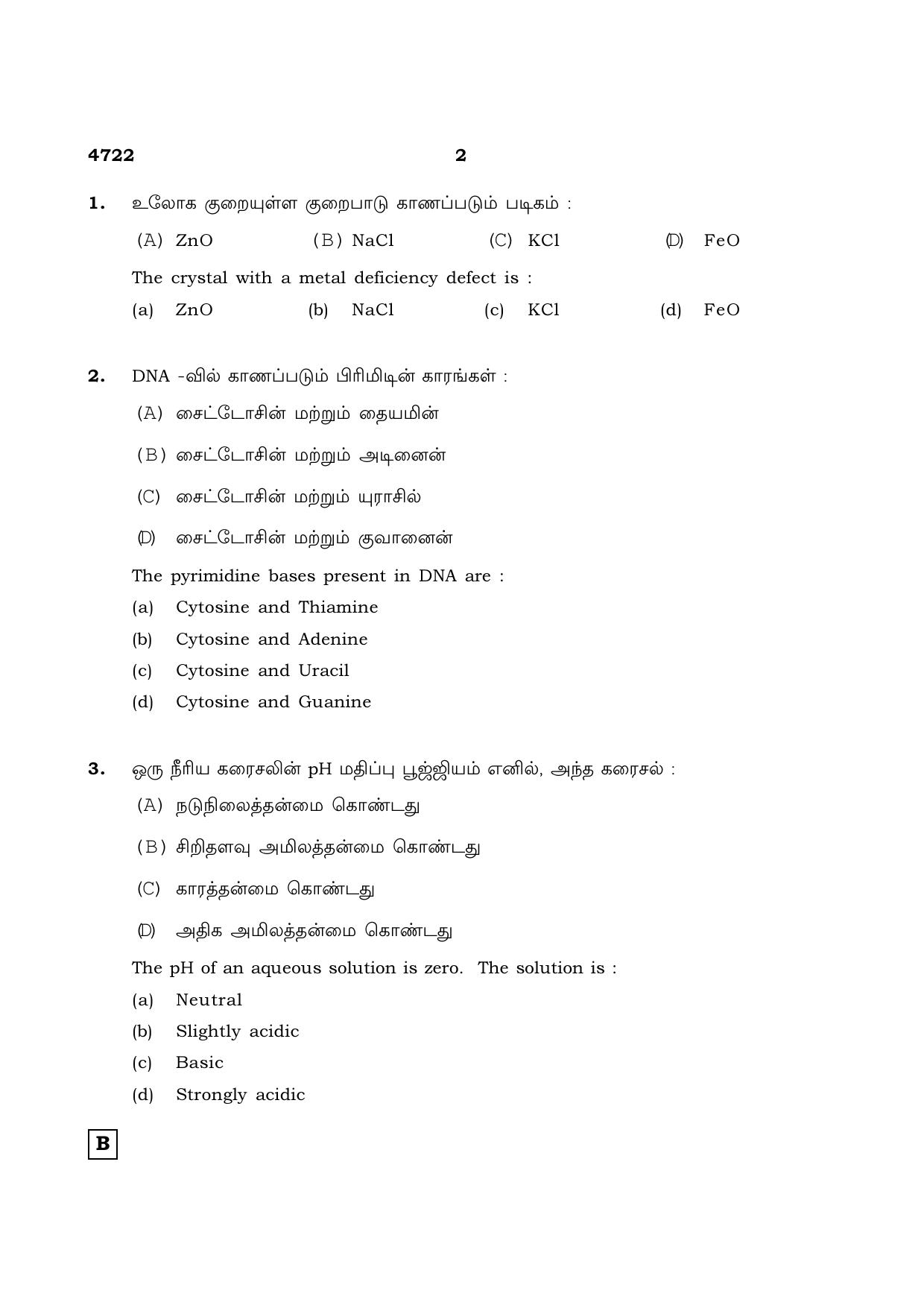 4722 2

1. உலோக குறையுள்ள குறைபாடு காணப்படும் படிகம் :

(A) ZnO (B) NaCl (C) KCl (D) FeO

The crystal with a metal deficiency defect is :

(a) ZnO (b) NaCl (c) KCl (d) FeO

2. DNA -வில் காணப்படும் பிரிமிடின் காரங்கள் :

(A) சைட்டோசின் மற்றும் தையமின்

(B) சைட்டோசின் மற்றும் அடினைன்

(C) சைட்டோசின் மற்றும் யுராசில்

(D) சைட்டோசின் மற்றும் குவானைன்

The pyrimidine bases present in DNA are :

(a) Cytosine and Thiamine

(b) Cytosine and Adenine

(c) Cytosine and Uracil

(d) Cytosine and Guanine

3. ஒரு நீரிய கரைசலின் pH மதிப்பு பூஜ்ஜியம் எனில், அந்த கரைசல் :

(A) நடுநிலைத்தன்மை கொண்டது

(B) சிறிதளவு அமிலத்தன்மை கொண்டது

(C) காரத்தன்மை கொண்டது

(D) அதிக அமிலத்தன்மை கொண்டது

The pH of an aqueous solution is zero. The solution is :

(a) Neutral

(b) Slightly acidic

(c) Basic

(d) Strongly acidic

B